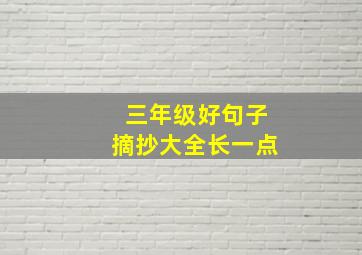 三年级好句子
摘抄大全长一点